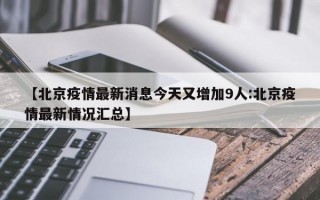 【北京疫情最新消息今天又增加9人:北京疫情最新情况汇总】